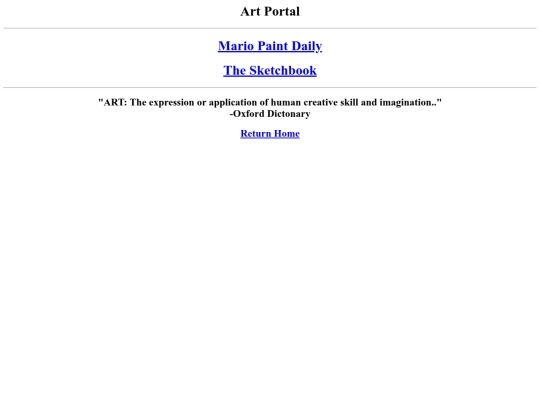 Art Portal

Mario Paint Daily

The Sketchbook

"ART: The expression or application of human creative skill and imagination.."
-Oxford Dictonary

Return Home